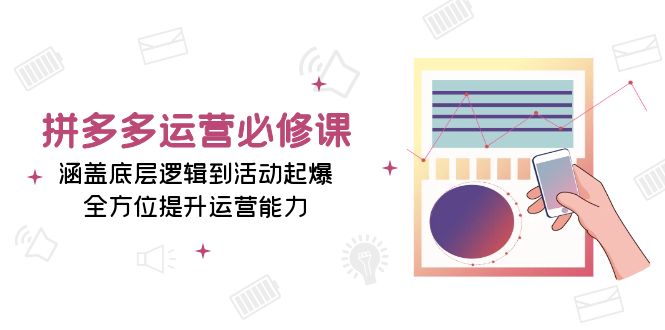 拼多多运营必修课

涵盖底层逻辑到活动起爆
全方位提升运营能力